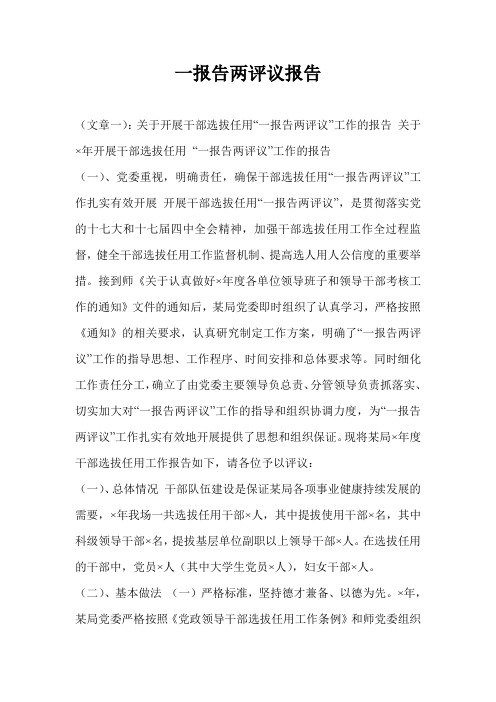 一报告两评议报告

（文章一）：关于开展干部选拔任用“一报告两评议”工作的报告 关于×年开展干部选拔任用 “一报告两评议”工作的报告

（一）、党委重视，明确责任，确保干部选拔任用“一报告两评议”工作扎实有效开展 开展干部选拔任用“一报告两评议”，是贯彻落实党的十七大和十七届四中全会精神，加强干部选拔任用工作全过程监督，健全干部选拔任用工作监督机制、提高选人用人公信度的重要举措。接到师《关于认真做好×年度各单位领导班子和领导干部考核工作的通知》文件的通知后，某局党委即时组织了认真学习，严格按照《通知》的相关要求，认真研究制定工作方案，明确了“一报告两评议”工作的指导思想、工作程序、时间安排和总体要求等。同时细化工作责任分工，确立了由党委主要领导负总责、分管领导负责抓落实、切实加大对“一报告两评议”工作的指导和组织协调力度，为“一报告两评议”工作扎实有效地开展提供了思想和组织保证。现将某局×年度干部选拔任用工作报告如下，请各位予以评议：

（一）、总体情况 干部队伍建设是保证某局各项事业健康持续发展的需要，×年我场一共选拔任用干部×人，其中提拔使用干部×名，其中科级领导干部×名，提拔基层单位副职以上领导干部×人。在选拔任用的干部中，党员×人（其中大学生党员×人），妇女干部×人。

（二）、基本做法 （一）严格标准，坚持德才兼备、以德为先。×年，某局党委严格按照《党政领导干部选拔任用工作条例》和师党委组织